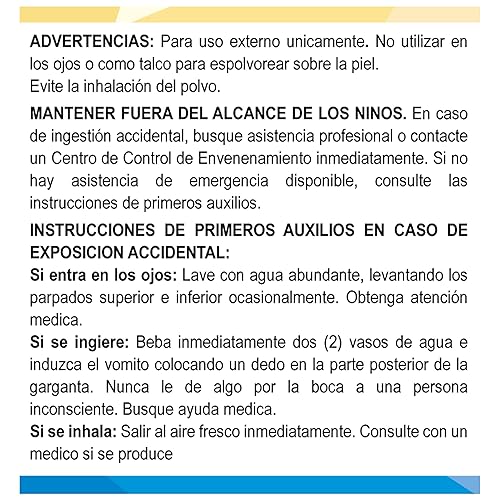 ADVERTENCIAS: Para uso externo unicamente. No utilizar en los ojos o como talco para espolvorear sobre la piel.
Evite la inhalación del polvo.

MANTENER FUERA DEL ALCANCE DE LOS NINOS. En caso de ingestión accidental, busque asistencia profesional o contacte un Centro de Control de Envenenamiento inmediatamente. Si no hay asistencia de emergencia disponible, consulte las instrucciones de primeros auxilios.

INSTRUCCIONES DE PRIMEROS AUXILIOS EN CASO DE EXPOSICION ACCIDENTAL:
Si entra en los ojos: Lave con agua abundante, levantando los parpados superior e inferior ocasionalmente. Obtenga atención medica.
Si se ingiere: Beba inmediatamente dos (2) vasos de agua e induzca el vomito colocando un dedo en la parte posterior de la garganta. Nunca le de algo por la boca a una persona inconsciente. Busque ayuda medica.
Si se inhala: Salir al aire fresco inmediatamente. Consulte con un medico si se produce